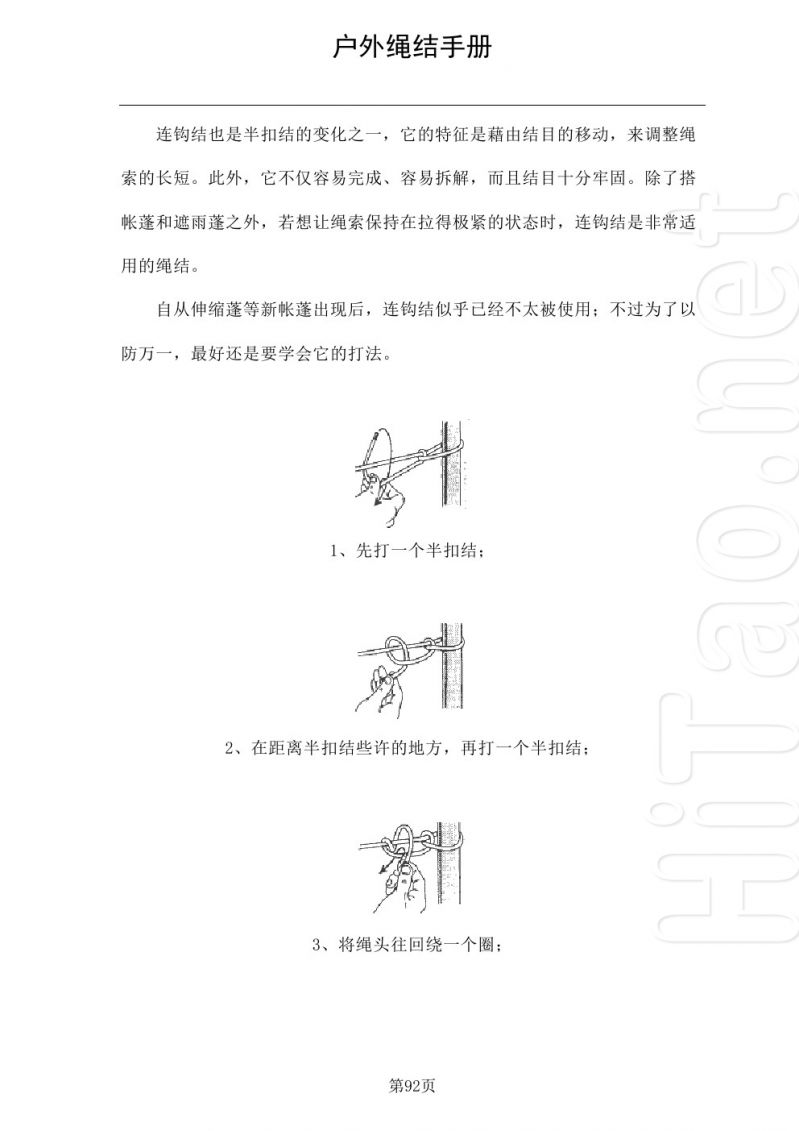 户外绳结手册

连钩结也是半扣结的变化之一，它的特征是藉由结目的移动，来调整绳索的长短。此外，它不仅容易完成、容易拆解，而且结目十分牢固。除了搭帐蓬和遮雨蓬之外，若想让绳索保持在拉得极紧的状态时，连钩结是非常适用的绳结。

自从伸缩蓬等新帐蓬出现后，连钩结似乎已经不太被使用；不过为了以防万一，最好还是要学会它的打法。

1、先打一个半扣结；

2、在距离半扣结些许的地方，再打一个半扣结；

3、将绳头往回绕一个圈；

第92页

HiTao.net